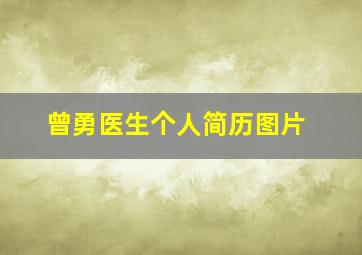 曾勇医生个人简历图片